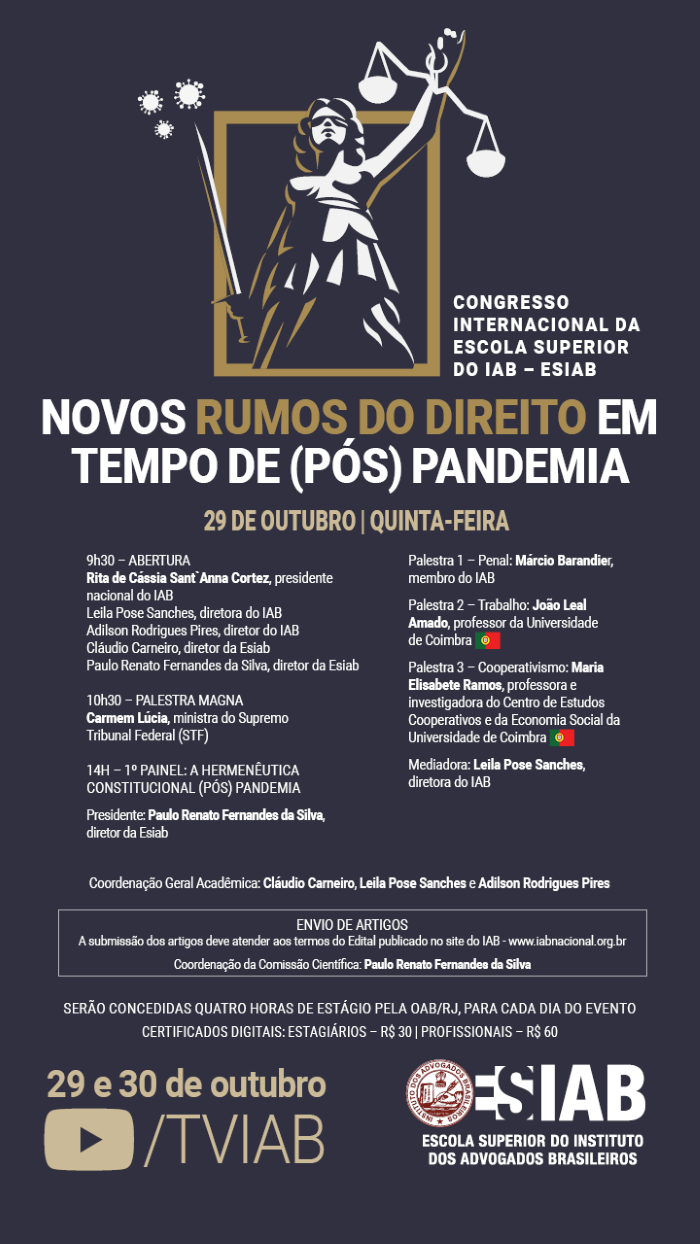 CONGRESSO INTERNACIONAL DA ESCOLA SUPERIOR DO IAB – ESIAB

NOVOS RUMOS DO DIREITO EM TEMPO DE (PÓS) PANDEMIA

29 DE OUTUBRO | QUINTA-FEIRA

9h30 – ABERTURA
Rita de Cássia Sant`Anna Cortez, presidente nacional do IAB
Leila Pose Sanches, diretora do IAB
Adilson Rodrigues Pires, diretor do IAB
Cláudio Carneiro, diretor da Esiab
Paulo Renato Fernandes da Silva, diretor da Esiab

10h30 – PALESTRA MAGNA
Carmem Lúcia, ministra do Supremo Tribunal Federal (STF)

14H – 1º PAINEL: A HERMENÊUTICA CONSTITUCIONAL (PÓS) PANDEMIA

Presidente: Paulo Renato Fernandes da Silva, diretor da Esiab

Palestra 1 – Penal: Márcio Barandier, membro do IAB

Palestra 2 – Trabalho: João Leal Amado, professor da Universidade de Coimbra

Palestra 3 – Cooperativismo: Maria Elisabete Ramos, professora e investigadora do Centro de Estudos Cooperativos e da Economia Social da Universidade de Coimbra

Mediadora: Leila Pose Sanches, diretora do IAB

Coordenação Geral Acadêmica: Cláudio Carneiro, Leila Pose Sanches e Adilson Rodrigues Pires

ENVIO DE ARTIGOS
A submissão dos artigos deve atender aos termos do Edital publicado no site do IAB - www.iabnacional.org.br
Coordenação da Comissão Científica: Paulo Renato Fernandes da Silva

SERÃO CONCEDIDAS QUATRO HORAS DE ESTÁGIO PELA OAB/RJ, PARA CADA DIA DO EVENTO
CERTIFICADOS DIGITAIS: ESTAGIÁRIOS – R$ 30 | PROFISSIONAIS – R$ 60

29 e 30 de outubro
/TVIAB

INSTITUTO DOS ADVOGADOS BRASILEIROS
ESIAB
ESCOLA SUPERIOR DO INSTITUTO DOS ADVOGADOS BRASILEIROS